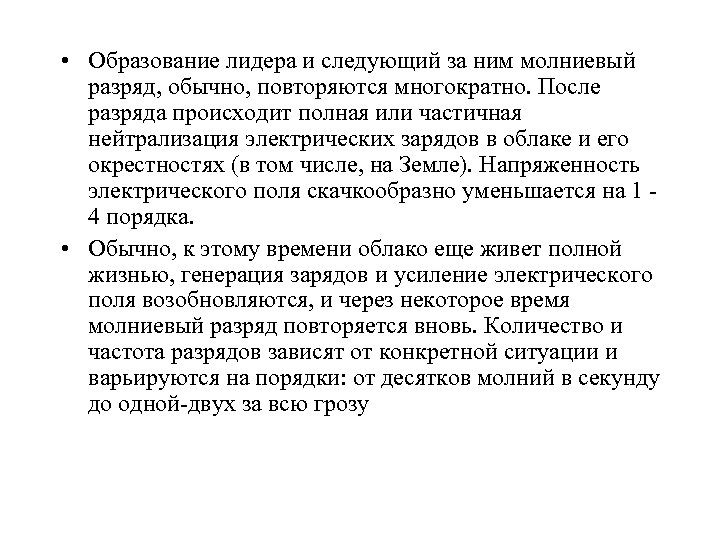 • Образование лидера и следующий за ним молниевый разряд, обычно, повторяются многократно. После разряда происходит полная или частичная нейтрализация электрических зарядов в облаке и его окрестностях (в том числе, на Земле). Напряженность электрического поля скачкообразно уменьшается на 1 - 4 порядка.

• Обычно, к этому времени облако еще живет полной жизнью, генерация зарядов и усиление электрического поля возобновляются, и через некоторое время молниевый разряд повторяется вновь. Количество и частота разрядов зависят от конкретной ситуации и варьируются на порядки: от десятков молний в секунду до одной-двух за всю грозу